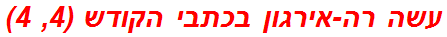 עשה רה-אירגון בכתבי הקודש (4, 4)